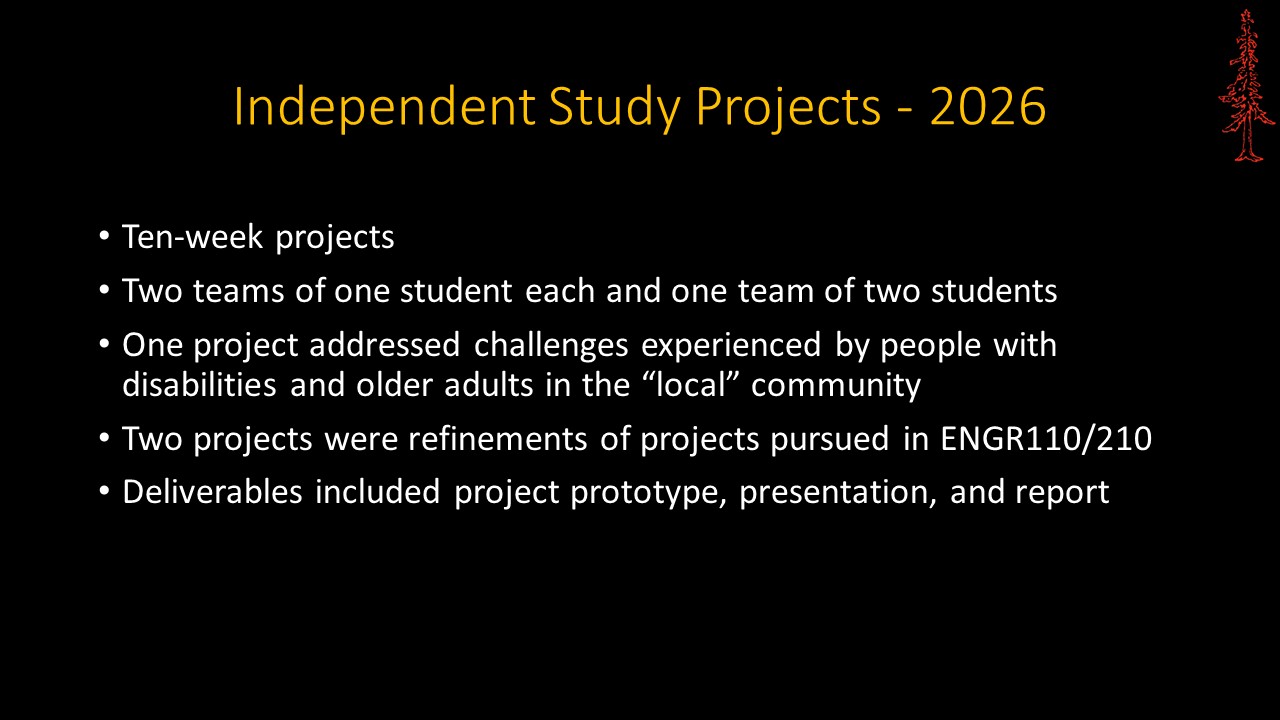 Independent Study Projects - 2026

• Ten-week projects
• Two teams of one student each and one team of two students
• One project addressed challenges experienced by people with disabilities and older adults in the “local” community
• Two projects were refinements of projects pursued in ENGR110/210
• Deliverables included project prototype, presentation, and report